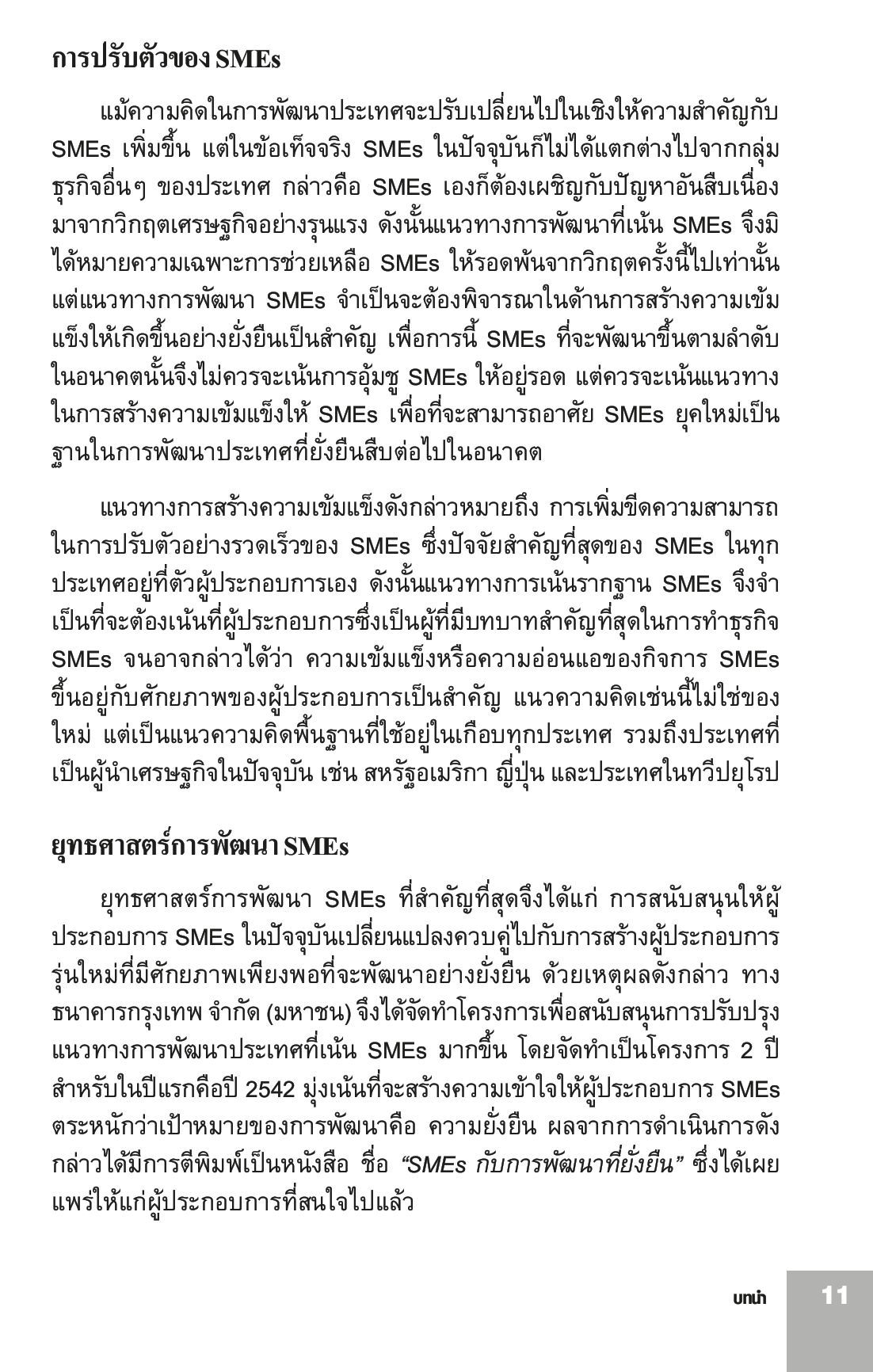 การปรับตัวของ SMEs

แม้ความคิดในการพัฒนาประเทศจะปรับเปลี่ยนไปในเชิงให้ความสำคัญกับ SMEs เพิ่มขึ้น แต่ในข้อเท็จจริง SMEs ในปัจจุบันก็ไม่ได้แตกต่างไปจากกลุ่มธุรกิจอื่นๆ ของประเทศ กล่าวคือ SMEs เองก็ต้องเผชิญกับปัญหาอันสืบเนื่องมาจากวิกฤตเศรษฐกิจอย่างรุนแรง ดังนั้นแนวทางการพัฒนาที่เน้น SMEs จึงมิได้หมายความเฉพาะการช่วยเหลือ SMEs ให้รอดพ้นจากวิกฤตครั้งนี้ไปเท่านั้น แต่แนวทางการพัฒนา SMEs จำเป็นจะต้องพิจารณาในด้านการสร้างความเข้มแข็งให้เกิดขึ้นอย่างยั่งยืนเป็นสำคัญ เพื่อการนี้ SMEs ที่จะพัฒนาขึ้นตามลำดับในอนาคตนั้นจึงไม่ควรจะเน้นการอุ้มชู SMEs ให้อยู่รอด แต่ควรจะเน้นแนวทางในการสร้างความเข้มแข็งให้ SMEs เพื่อที่จะสามารถอาศัย SMEs ยุคใหม่เป็นฐานในการพัฒนาประเทศที่ยั่งยืนสืบต่อไปในอนาคต

แนวทางการสร้างความเข้มแข็งดังกล่าวหมายถึง การเพิ่มขีดความสามารถในการปรับตัวอย่างรวดเร็วของ SMEs ซึ่งปัจจัยสำคัญที่สุดของ SMEs ในทุกประเทศอยู่ที่ตัวผู้ประกอบการเอง ดังนั้นแนวทางการเน้นรากฐาน SMEs จึงจำเป็นที่จะต้องเน้นที่ผู้ประกอบการซึ่งเป็นผู้ที่มีบทบาทสำคัญที่สุดในการทำธุรกิจ SMEs จนอาจกล่าวได้ว่า ความเข้มแข็งหรือความอ่อนแอของกิจการ SMEs ขึ้นอยู่กับศักยภาพของผู้ประกอบการเป็นสำคัญ แนวความคิดเช่นนี้ไม่ใช่ของใหม่ แต่เป็นแนวความคิดพื้นฐานที่ใช้อยู่ในเกือบทุกประเทศ รวมถึงประเทศที่เป็นผู้นำเศรษฐกิจในปัจจุบัน เช่น สหรัฐอเมริกา ญี่ปุ่น และประเทศในทวีปยุโรป

ยุทธศาสตร์การพัฒนา SMEs

ยุทธศาสตร์การพัฒนา SMEs ที่สำคัญที่สุดจึงได้แก่ การสนับสนุนให้ผู้ประกอบการ SMEs ในปัจจุบันเปลี่ยนแปลงควบคู่ไปกับการสร้างผู้ประกอบการรุ่นใหม่ที่มีศักยภาพเพียงพอที่จะพัฒนาอย่างยั่งยืน ด้วยเหตุผลดังกล่าว ทางธนาคารกรุงเทพ จำกัด (มหาชน) จึงได้จัดทำโครงการเพื่อสนับสนุนการปรับปรุงแนวทางการพัฒนาประเทศที่เน้น SMEs มากขึ้น โดยจัดทำเป็นโครงการ 2 ปี สำหรับในปีแรกคือปี 2542 มุ่งเน้นที่จะสร้างความเข้าใจให้ผู้ประกอบการ SMEs ตระหนักว่าเป้าหมายของการพัฒนาคือ ความยั่งยืน ผลจากการดำเนินการดังกล่าวได้มีการตีพิมพ์เป็นหนังสือ ชื่อ “SMEs กับการพัฒนาที่ยั่งยืน” ซึ่งได้เผยแพร่ให้แก่ผู้ประกอบการที่สนใจไปแล้ว

บทนำ 11